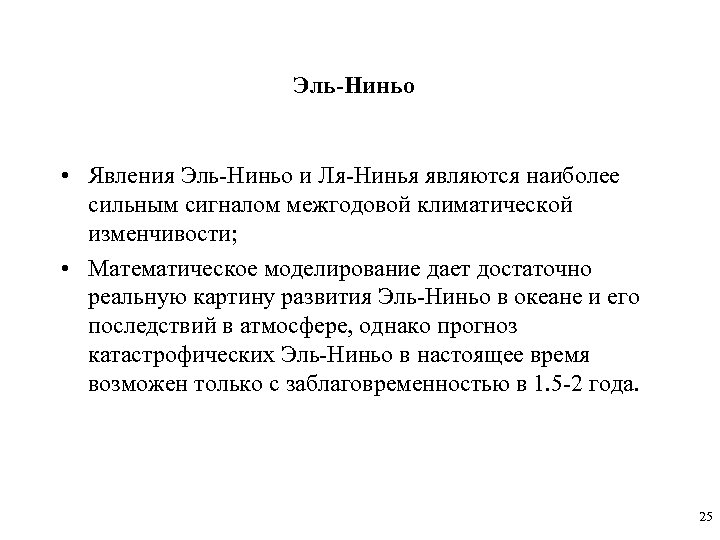 Эль-Ниньо

• Явления Эль-Ниньо и Ля-Нинья являются наиболее сильным сигналом межгодовой климатической изменчивости;

• Математическое моделирование дает достаточно реальную картину развития Эль-Ниньо в океане и его последствий в атмосфере, однако прогноз катастрофических Эль-Ниньо в настоящее время возможен только с заблаговременностью в 1.5-2 года.

25